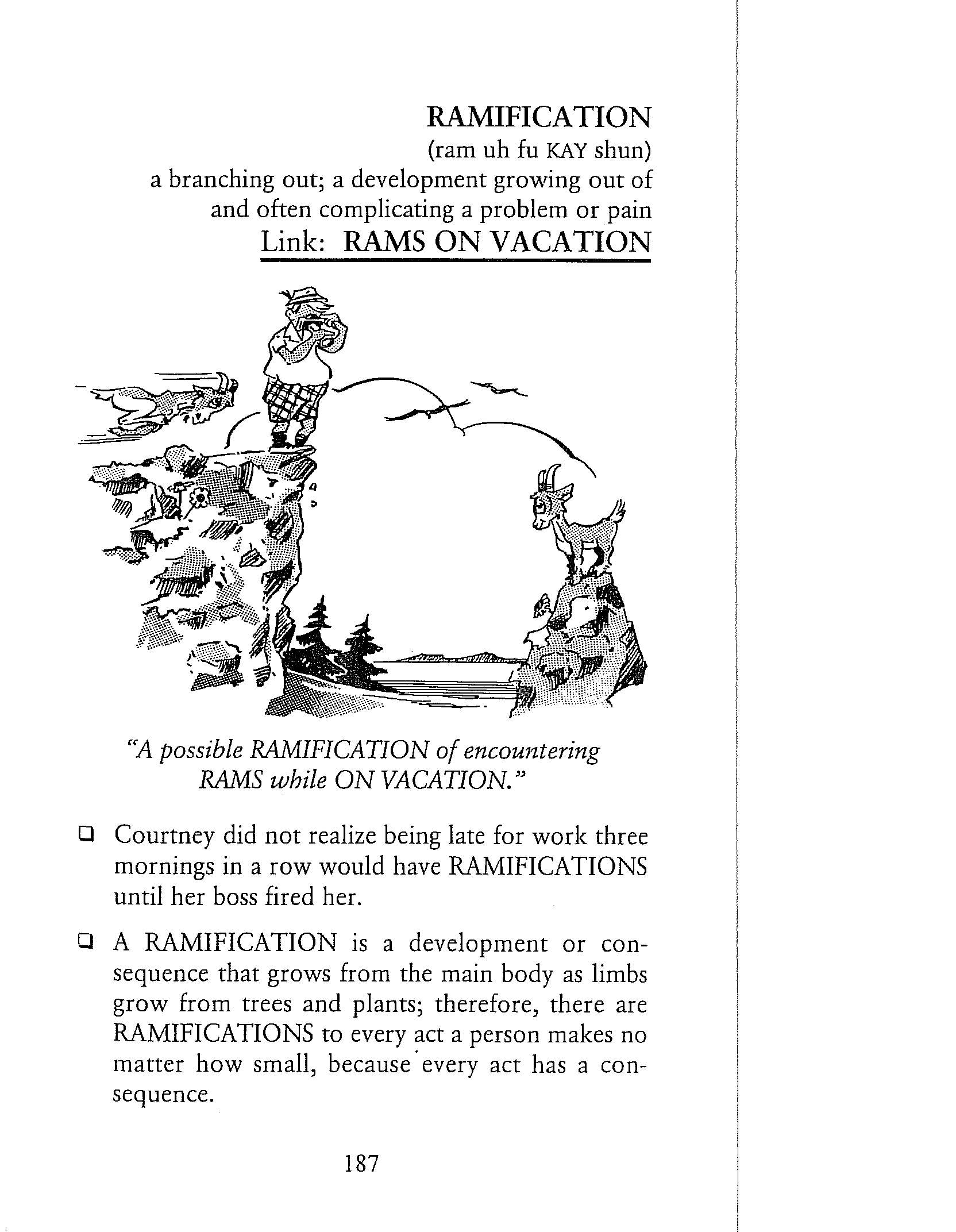 RAMIFICATION
(ram uh fu KAY shun)
a branching out; a development growing out of and often complicating a problem or pain
Link: RAMS ON VACATION

"A possible RAMIFICATION of encountering RAMS while ON VACATION."

❑ Courtney did not realize being late for work three mornings in a row would have RAMIFICATIONS until her boss fired her.

❑ A RAMIFICATION is a development or consequence that grows from the main body as limbs grow from trees and plants; therefore, there are RAMIFICATIONS to every act a person makes no matter how small, because every act has a consequence.

187